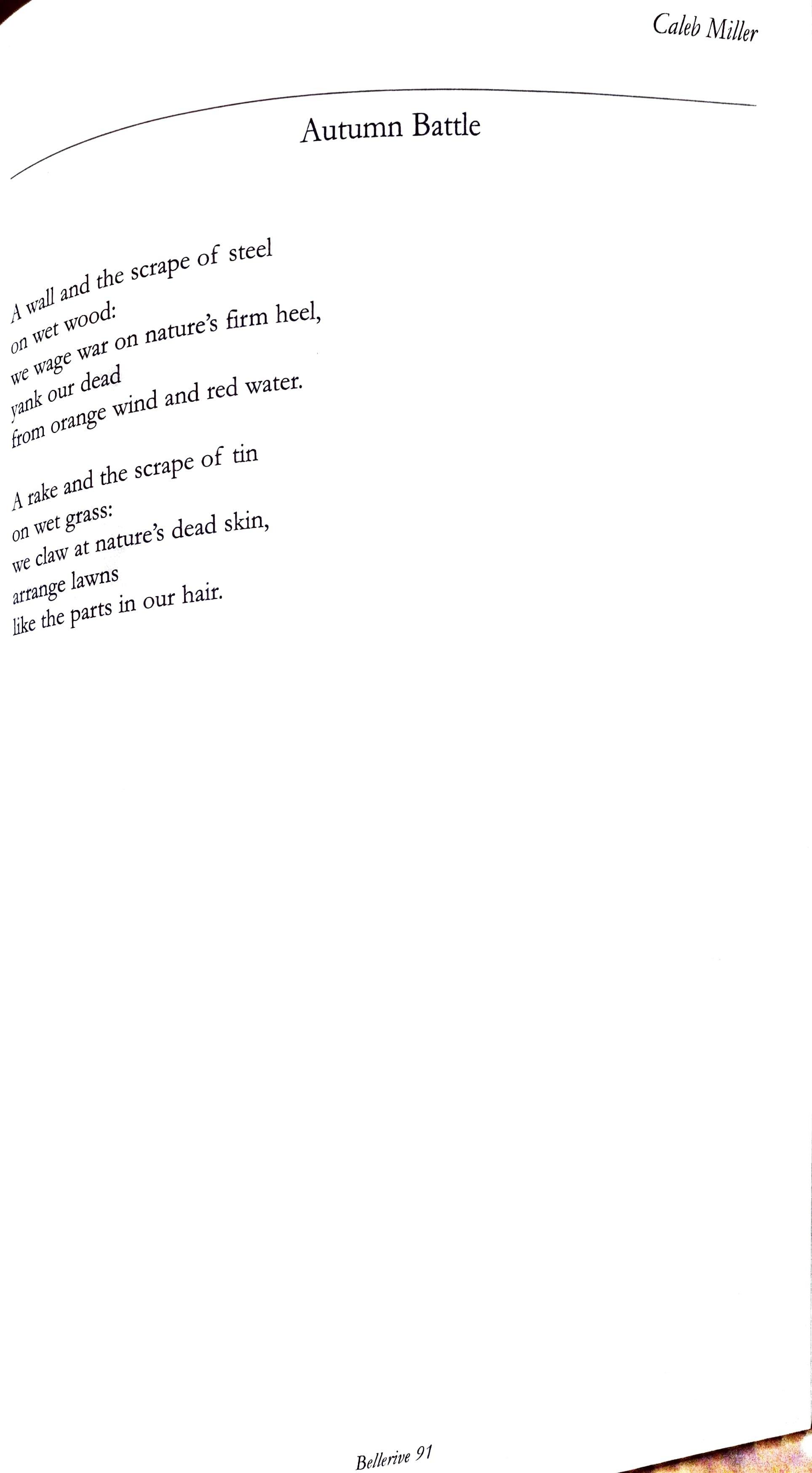 Caleb Miller

Autumn Battle

A wall and the scrape of steel
on wet wood:
we wage war on nature's firm heel,
yank our dead
from orange wind and red water.

A rake and the scrape of tin
on wet grass:
we claw at nature's dead skin,
arrange lawns
like the parts in our hair.

Bellerive 91